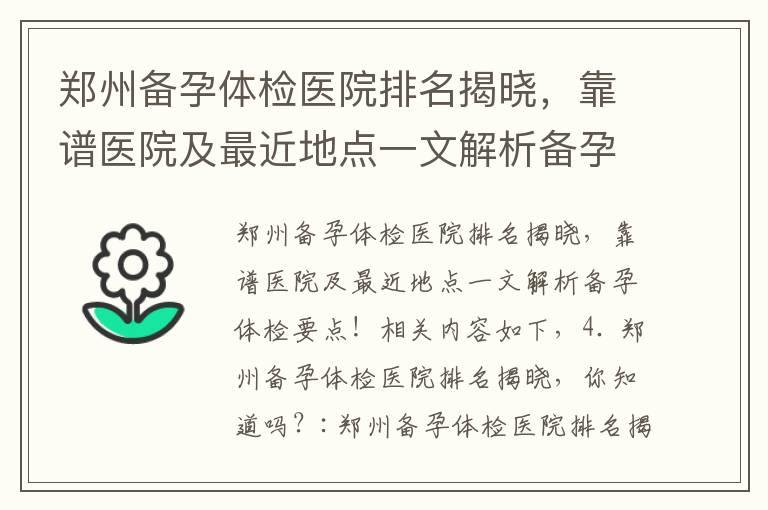 郑州备孕体检医院排名揭晓，靠谱医院及最近地点一文解析备孕

郑州备孕体检医院排名揭晓，靠谱医院及最近地点一文解析备孕体检要点！相关内容如下，4. 郑州备孕体检医院排名揭晓，你知道吗？：郑州备孕体检医院排名揭